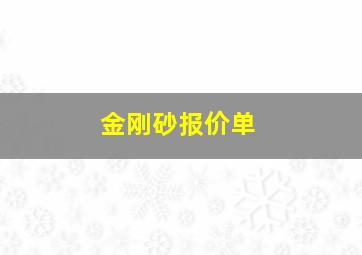 金刚砂报价单